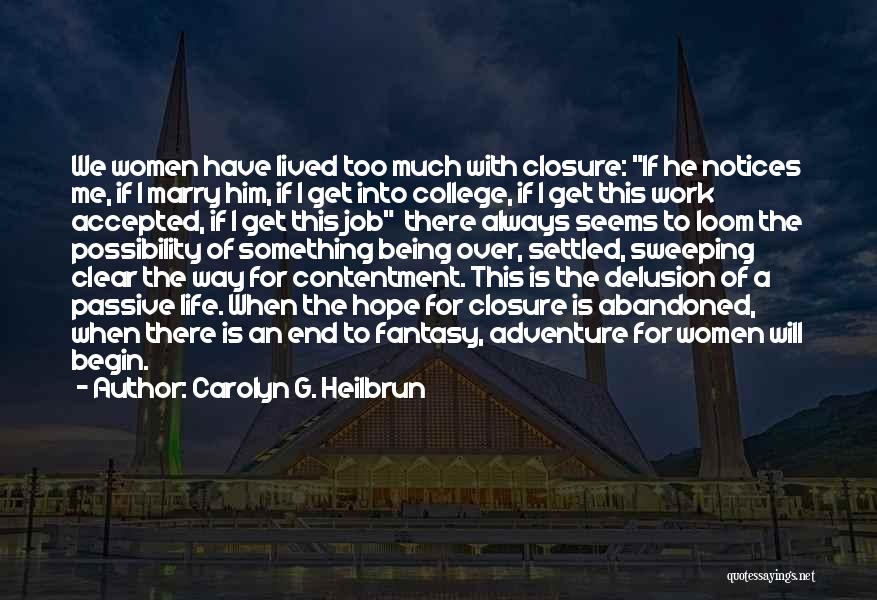 We women have lived too much with closure: "If he notices me, if I marry him, if I get into college, if I get this work accepted, if I get this job" there always seems to loom the possibility of something being over, settled, sweeping clear the way for contentment. This is the delusion of a passive life. When the hope for closure is abandoned, when there is an end to fantasy, adventure for women will begin.

- Author: Carolyn G. Heilbrun

quotessayings.net